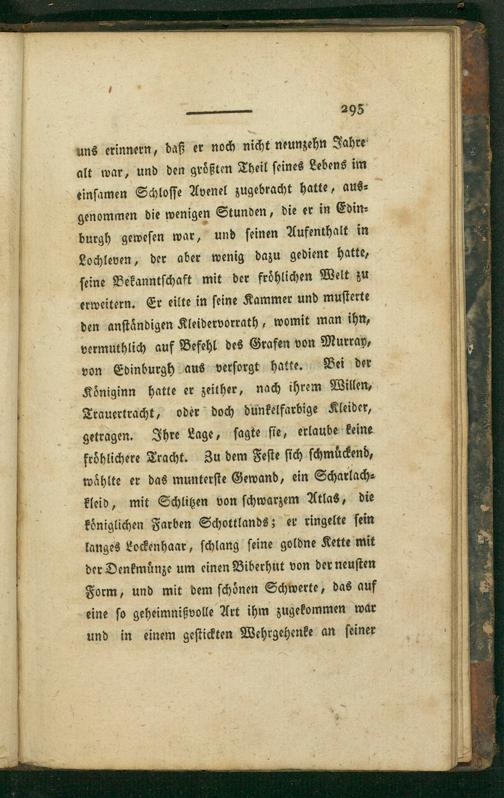 295

uns erinnern, daß er noch nicht neunzehn Jahre alt war, und den größten Theil seines Lebens im einsamen Schlosse Avenel zugebracht hatte, ausgenommen die wenigen Stunden, die er in Edinburgh gewesen war, und seinen Aufenthalt in Lochleven, der aber wenig dazu gedient hatte, seine Bekanntschaft mit der fröhlichen Welt zu erweitern. Er eilte in seine Kammer und musterte den anständigen Kleidervorrath, womit man ihn, vermuthlich auf Befehl des Grafen von Murray, von Edinburgh aus versorgt hatte. Bei der Königinn hatte er zeither, nach ihrem Willen, Trauertracht, oder doch dunkelfarbige Kleider, getragen. Ihre Lage, sagte sie, erlaube keine fröhlichere Tracht. Zu dem Feste sich schmückend, wählte er das munterste Gewand, ein Scharlachkleid, mit Schlitzen von schwarzem Atlas, die königlichen Farben Schottlands; er ringelte sein langes Lockenhaar, schlang seine goldne Kette mit der Denkmünze um einen Biberhut von der neusten Form, und mit dem schönen Schwerte, das auf eine so geheimnißvolle Art ihm zugekommen war und in einem gestickten Wehrgehenke an seiner